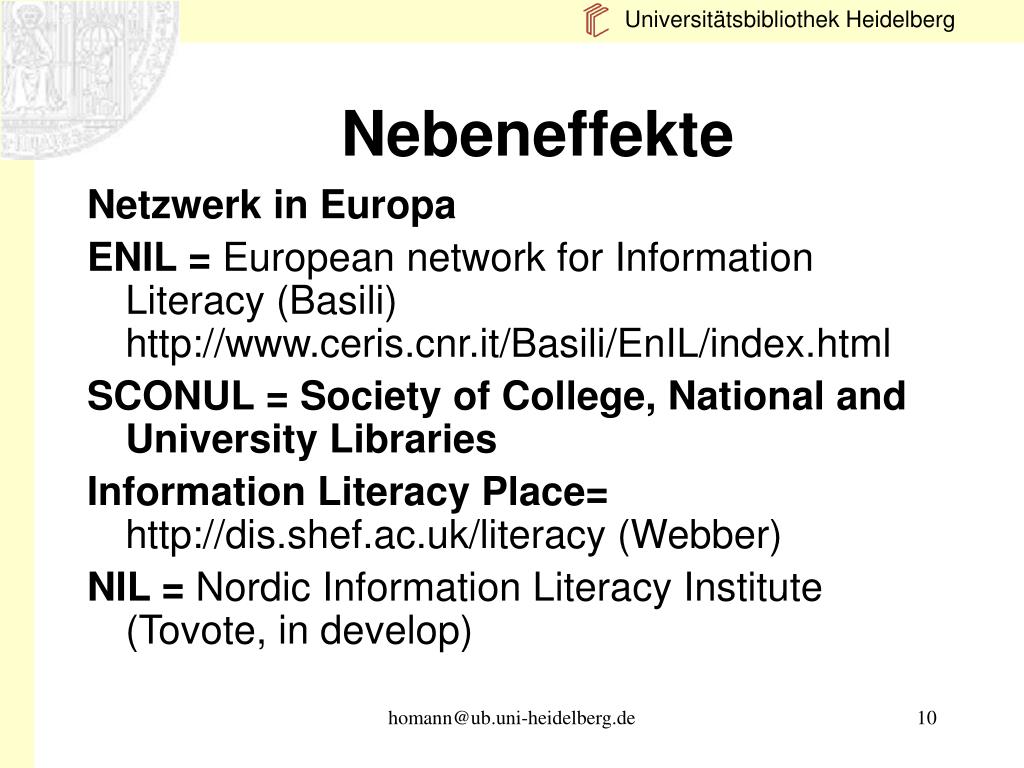 Universitätsbibliothek Heidelberg

Nebeneffekte

Netzwerk in Europa

ENIL = European network for Information Literacy (Basili) http://www.ceris.cnr.it/Basili/EnIL/index.html

SCONUL = Society of College, National and University Libraries

Information Literacy Place= http://dis.shef.ac.uk/literacy (Webber)

NIL = Nordic Information Literacy Institute (Tovote, in develop)

homann@ub.uni-heidelberg.de

10